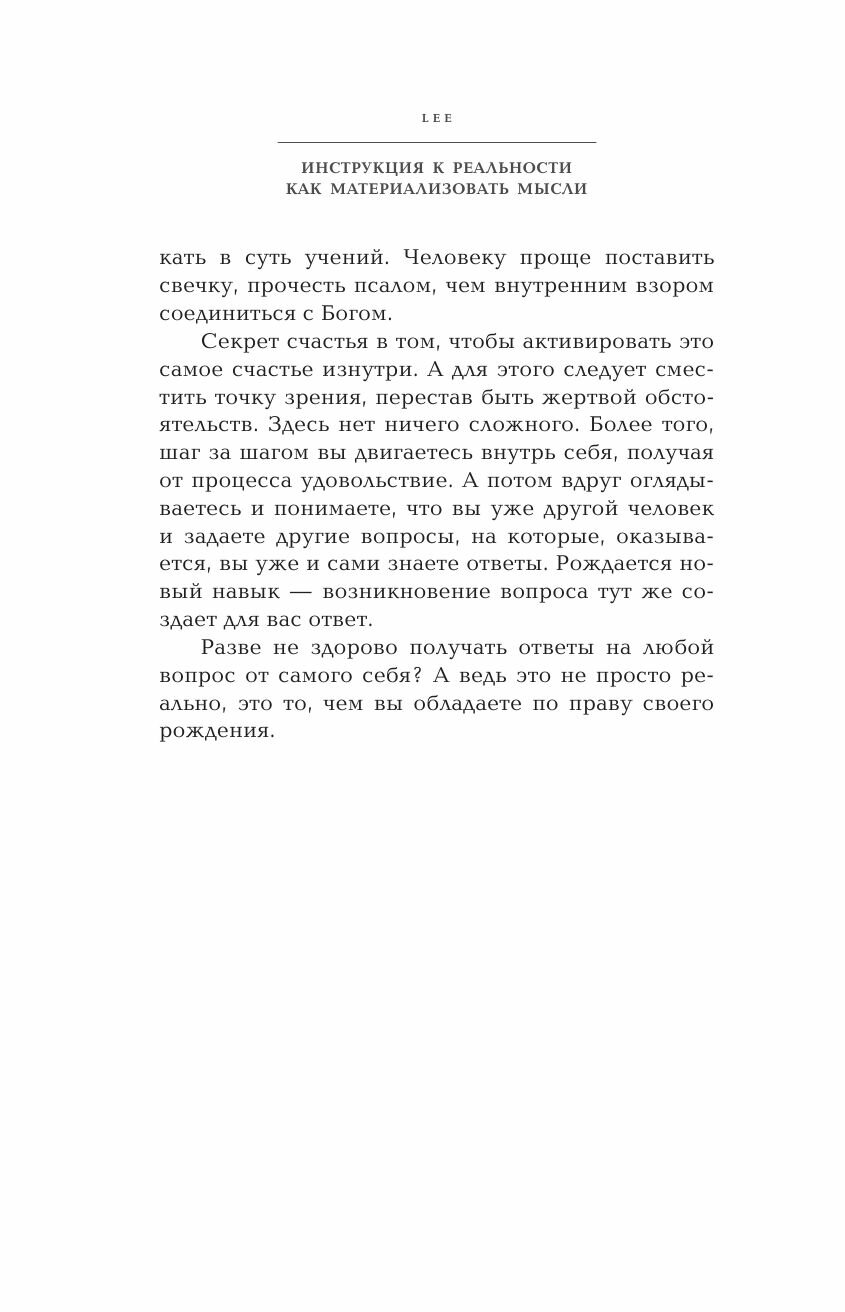 LEE

ИНСТРУКЦИЯ К РЕАЛЬНОСТИ
КАК МАТЕРИАЛИЗОВАТЬ МЫСЛИ

кать в суть учений. Человеку проще поставить свечку, прочесть псалом, чем внутренним взором соединиться с Богом.

Секрет счастья в том, чтобы активировать это самое счастье изнутри. А для этого следует сместить точку зрения, перестав быть жертвой обстоятельств. Здесь нет ничего сложного. Более того, шаг за шагом вы двигаетесь внутрь себя, получая от процесса удовольствие. А потом вдруг оглядываетесь и понимаете, что вы уже другой человек и задаете другие вопросы, на которые, оказывается, вы уже и сами знаете ответы. Рождается новый навык — возникновение вопроса тут же создает для вас ответ.

Разве не здорово получать ответы на любой вопрос от самого себя? А ведь это не просто реально, это то, чем вы обладаете по праву своего рождения.